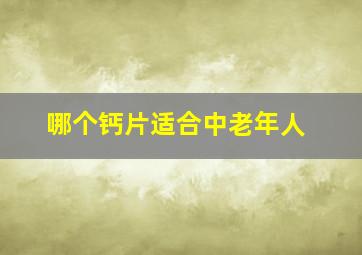 哪个钙片适合中老年人